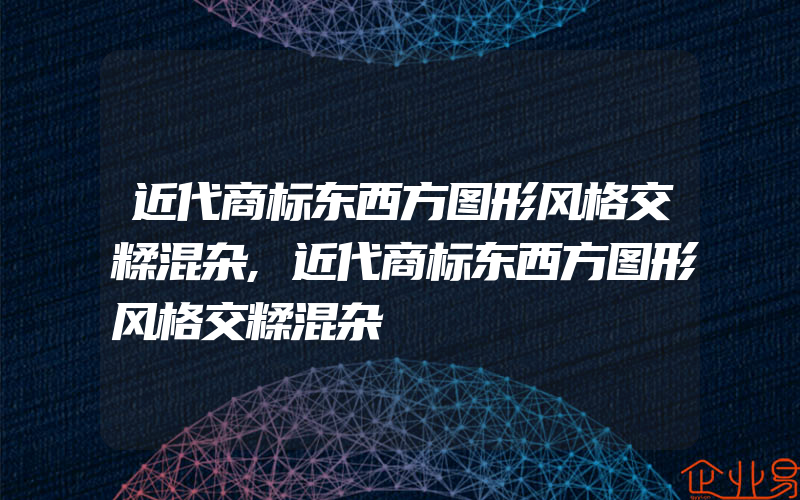 近代商标东西方图形风格交糅混杂，近代商标东西方图形风格交糅混杂

企业易